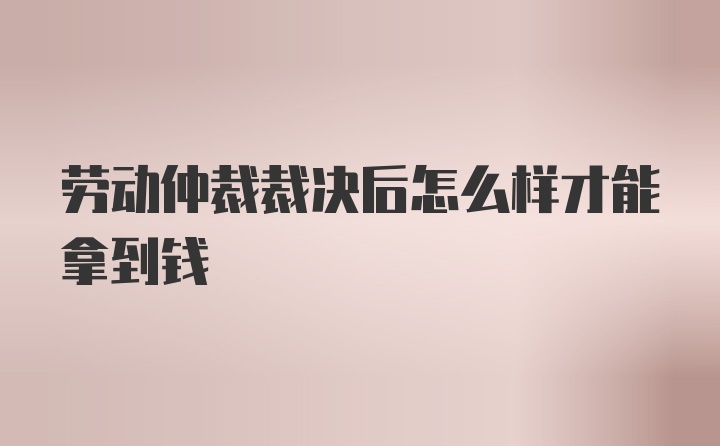 劳动仲裁裁决后怎么样才能拿到钱